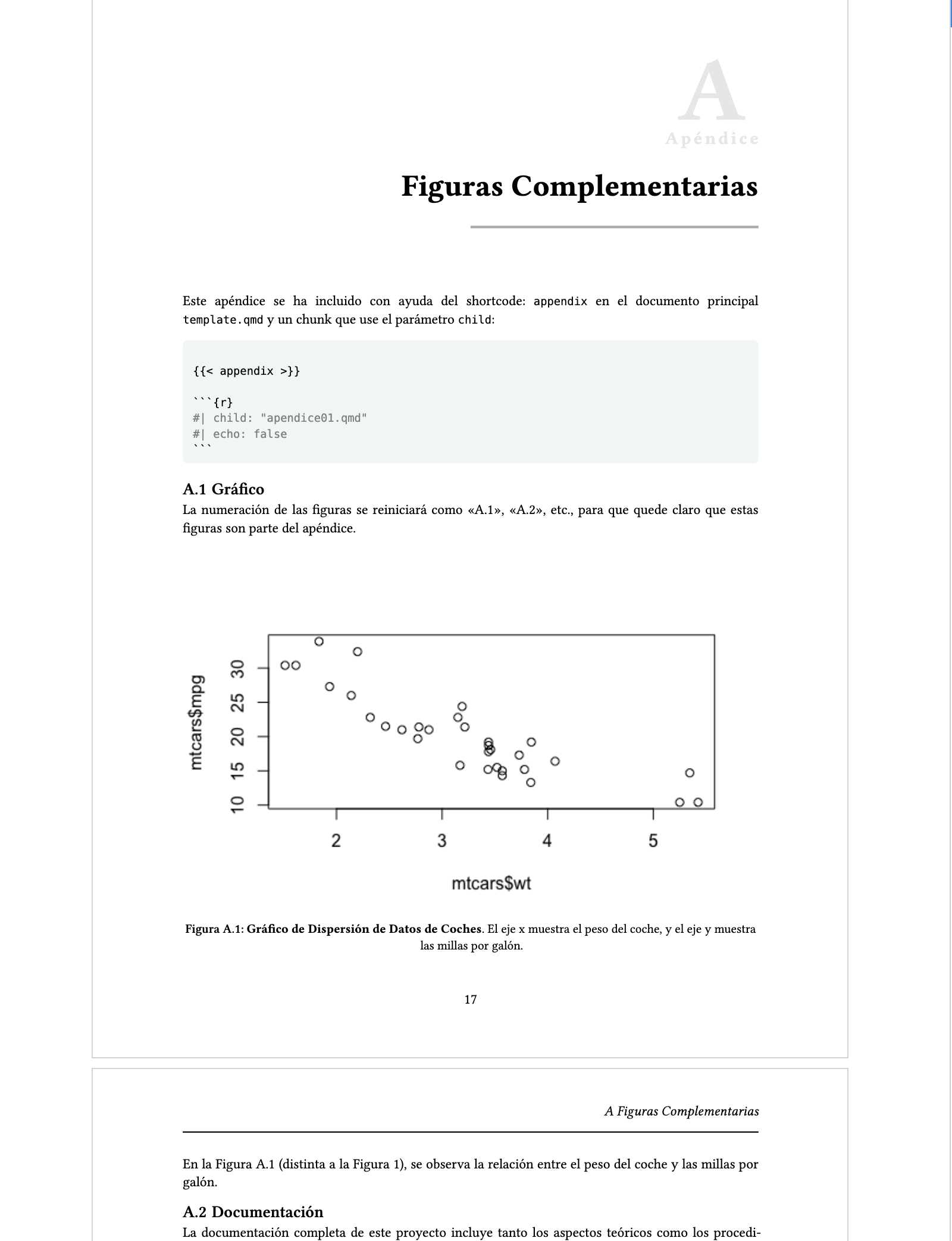 A
Apéndice

Figuras Complementarias

Este apéndice se ha incluido con ayuda del shortcode: appendix en el documento principal template.qmd y un chunk que use el parámetro child:

{{< appendix >}}

```{r}
#| child: "apendice01.qmd"
#| echo: false
```

A.1 Gráfico
La numeración de las figuras se reiniciará como «A.1», «A.2», etc., para que quede claro que estas figuras son parte del apéndice.

mtcars$mpg
10 15 20 25 30
2 3 4 5
mtcars$wt

Figura A.1: Gráfico de Dispersión de Datos de Coches. El eje x muestra el peso del coche, y el eje y muestra las millas por galón.

17

A Figuras Complementarias

En la Figura A.1 (distinta a la Figura 1), se observa la relación entre el peso del coche y las millas por galón.

A.2 Documentación
La documentación completa de este proyecto incluye tanto los aspectos teóricos como los procedi-